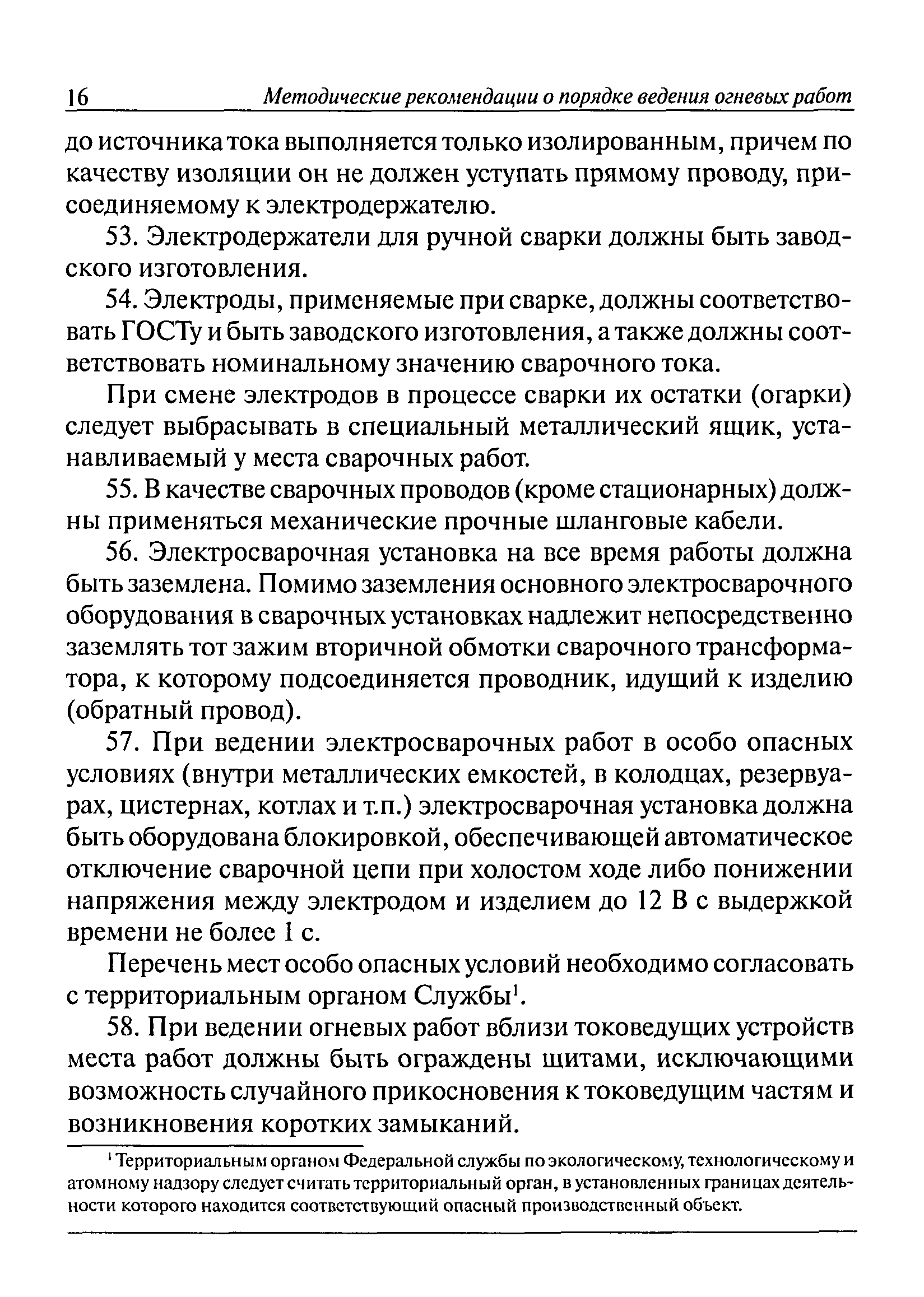 16 Методические рекомендации о порядке ведения огневых работ

до источника тока выполняется только изолированным, причем по качеству изоляции он не должен уступать прямому проводу, присоединяемому к электродержателю.

53. Электродержатели для ручной сварки должны быть заводского изготовления.

54. Электроды, применяемые при сварке, должны соответствовать ГОСТу и быть заводского изготовления, а также должны соответствовать номинальному значению сварочного тока.

При смене электродов в процессе сварки их остатки (огарки) следует выбрасывать в специальный металлический ящик, устанавливаемый у места сварочных работ.

55. В качестве сварочных проводов (кроме стационарных) должны применяться механические прочные шланговые кабели.

56. Электросварочная установка на все время работы должна быть заземлена. Помимо заземления основного электросварочного оборудования в сварочных установках надлежит непосредственно заземлять тот зажим вторичной обмотки сварочного трансформатора, к которому подсоединяется проводник, идущий к изделию (обратный провод).

57. При ведении электросварочных работ в особо опасных условиях (внутри металлических емкостей, в колодцах, резервуарах, цистернах, котлах и т.п.) электросварочная установка должна быть оборудована блокировкой, обеспечивающей автоматическое отключение сварочной цепи при холостом ходе либо понижении напряжения между электродом и изделием до 12 В с выдержкой времени не более 1 с.

Перечень мест особо опасных условий необходимо согласовать с территориальным органом Службы$^1$.

58. При ведении огневых работ вблизи токоведущих устройств места работ должны быть ограждены щитами, исключающими возможность случайного прикосновения к токоведущим частям и возникновения коротких замыканий.

$^1$ Территориальным органом Федеральной службы по экологическому, технологическому и атомному надзору следует считать территориальный орган, в установленных границах деятельности которого находится соответствующий опасный производственный объект.